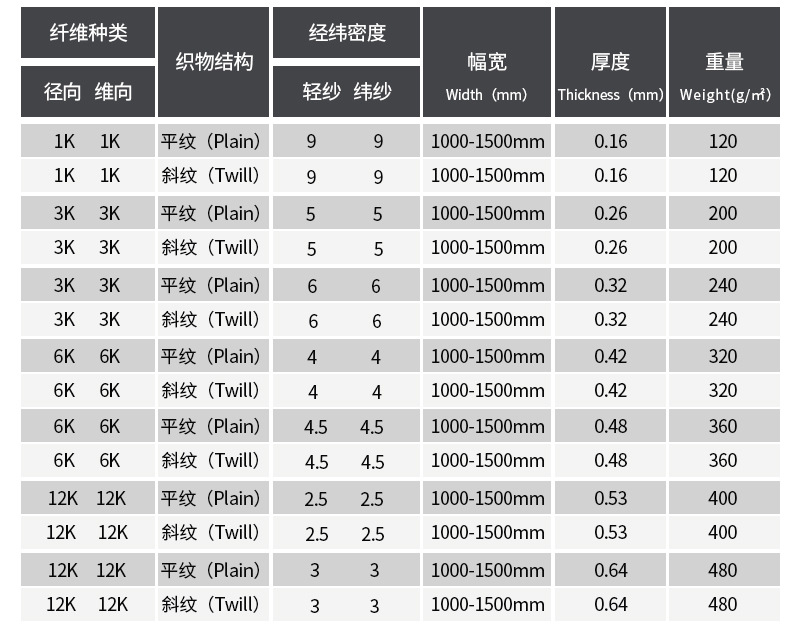 | 纤维种类 径向 | 纤维种类 维向 | 织物结构 | 经纬密度 轻纱 | 经纬密度 纬纱 | 幅宽 Width（mm） | 厚度 Thickness（mm） | 重量 Weight(g/㎡) |
|---|---|---|---|---|---|---|---|
| 1K | 1K | 平纹（Plain） | 9 | 9 | 1000-1500mm | 0.16 | 120 |
| 1K | 1K | 斜纹（Twill） | 9 | 9 | 1000-1500mm | 0.16 | 120 |
| 3K | 3K | 平纹（Plain） | 5 | 5 | 1000-1500mm | 0.26 | 200 |
| 3K | 3K | 斜纹（Twill） | 5 | 5 | 1000-1500mm | 0.26 | 200 |
| 3K | 3K | 平纹（Plain） | 6 | 6 | 1000-1500mm | 0.32 | 240 |
| 3K | 3K | 斜纹（Twill） | 6 | 6 | 1000-1500mm | 0.32 | 240 |
| 6K | 6K | 平纹（Plain） | 4 | 4 | 1000-1500mm | 0.42 | 320 |
| 6K | 6K | 斜纹（Twill） | 4 | 4 | 1000-1500mm | 0.42 | 320 |
| 6K | 6K | 平纹（Plain） | 4.5 | 4.5 | 1000-1500mm | 0.48 | 360 |
| 6K | 6K | 斜纹（Twill） | 4.5 | 4.5 | 1000-1500mm | 0.48 | 360 |
| 12K | 12K | 平纹（Plain） | 2.5 | 2.5 | 1000-1500mm | 0.53 | 400 |
| 12K | 12K | 斜纹（Twill） | 2.5 | 2.5 | 1000-1500mm | 0.53 | 400 |
| 12K | 12K | 平纹（Plain） | 3 | 3 | 1000-1500mm | 0.64 | 480 |
| 12K | 12K | 斜纹（Twill） | 3 | 3 | 1000-1500mm | 0.64 | 480 |